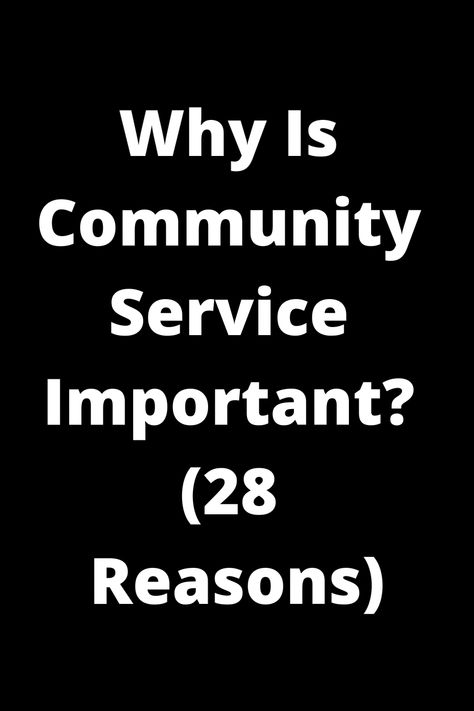 Why Is Community Service Important? (28 Reasons)